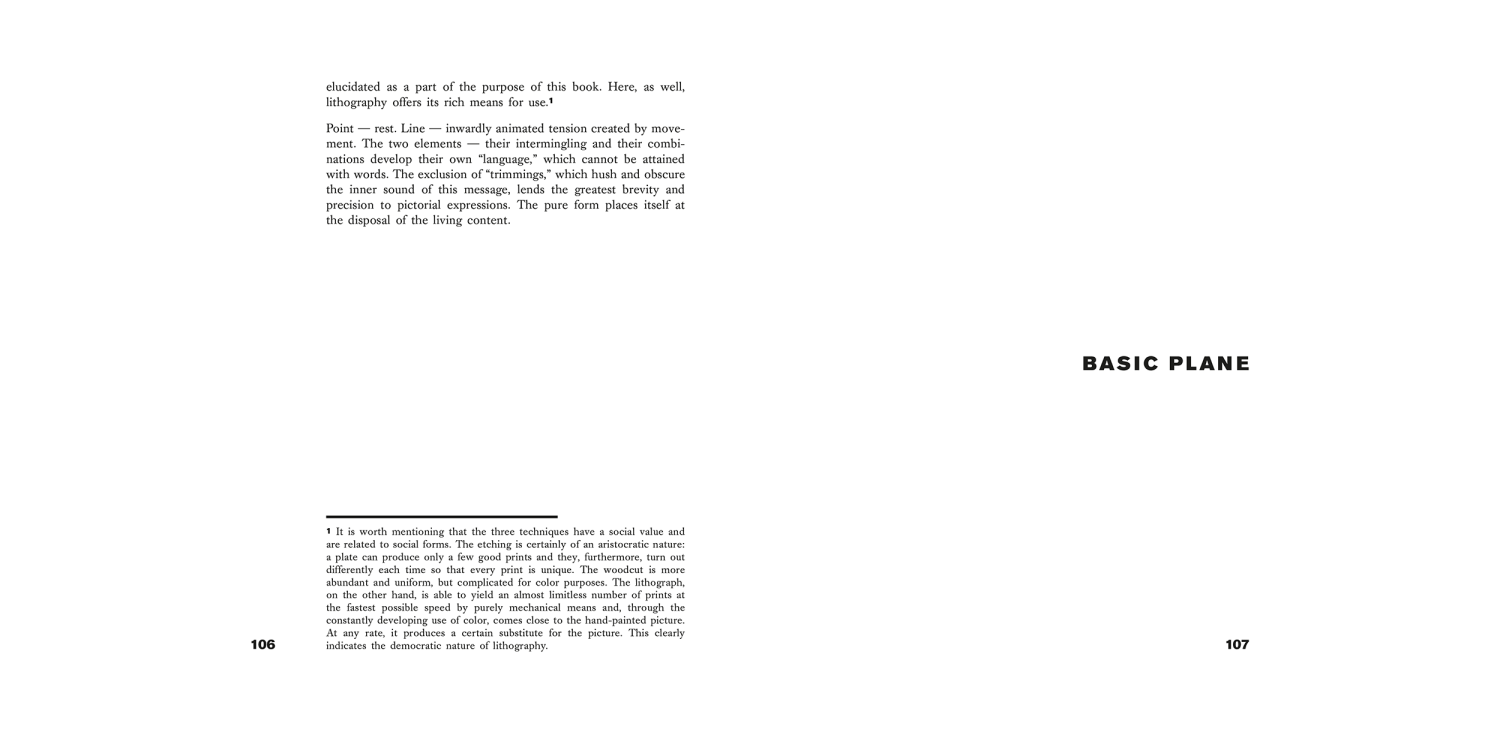 elucidated as a part of the purpose of this book. Here, as well, lithography offers its rich means for use.$^1$

Point — rest. Line — inwardly animated tension created by movement. The two elements — their intermingling and their combinations develop their own "language," which cannot be attained with words. The exclusion of "trimmings," which hush and obscure the inner sound of this message, lends the greatest brevity and precision to pictorial expressions. The pure form places itself at the disposal of the living content.

1 It is worth mentioning that the three techniques have a social value and are related to social forms. The etching is certainly of an aristocratic nature: a plate can produce only a few good prints and they, furthermore, turn out differently each time so that every print is unique. The woodcut is more abundant and uniform, but complicated for color purposes. The lithograph, on the other hand, is able to yield an almost limitless number of prints at the fastest possible speed by purely mechanical means and, through the constantly developing use of color, comes close to the hand-painted picture. At any rate, it produces a certain substitute for the picture. This clearly indicates the democratic nature of lithography.

106

BASIC PLANE

107